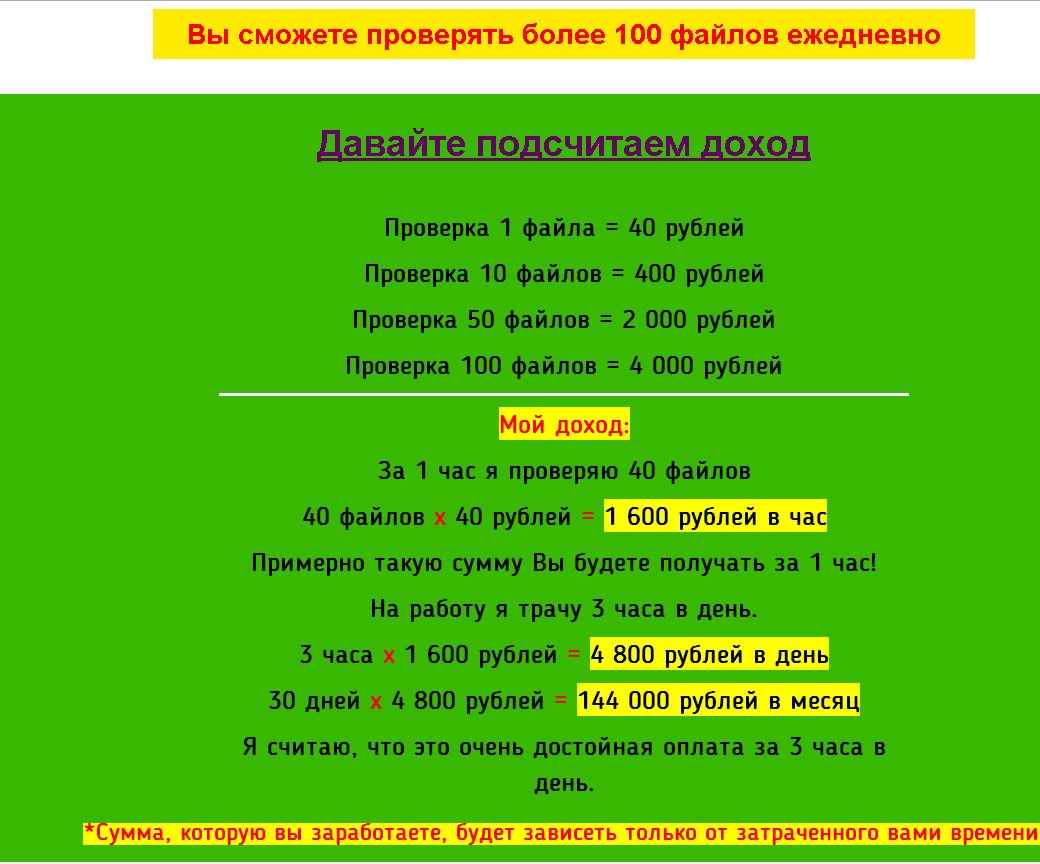 Вы сможете проверять более 100 файлов ежедневно

Давайте подсчитаем доход

Проверка 1 файла = 40 рублей

Проверка 10 файлов = 400 рублей

Проверка 50 файлов = 2 000 рублей

Проверка 100 файлов = 4 000 рублей

Мой доход:

За 1 час я проверяю 40 файлов

40 файлов x 40 рублей = 1 600 рублей в час

Примерно такую сумму Вы будете получать за 1 час!

На работу я трачу 3 часа в день.

3 часа x 1 600 рублей = 4 800 рублей в день

30 дней x 4 800 рублей = 144 000 рублей в месяц

Я считаю, что это очень достойная оплата за 3 часа в день.

*Сумма, которую вы заработаете, будет зависеть только от затраченного вами времени